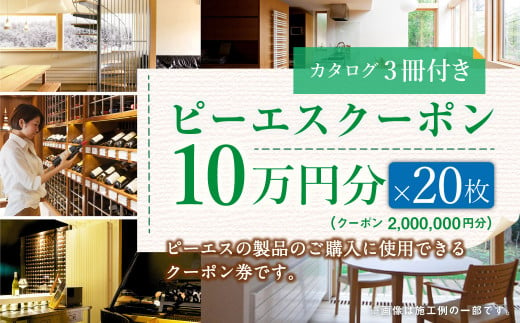 カタログ3冊付き

ピーエスクーポン

10万円分 ×20枚

(クーポン 2,000,000円分)

ピーエスの製品のご購入に使用できるクーポン券です。

画像は施工例の一部です。